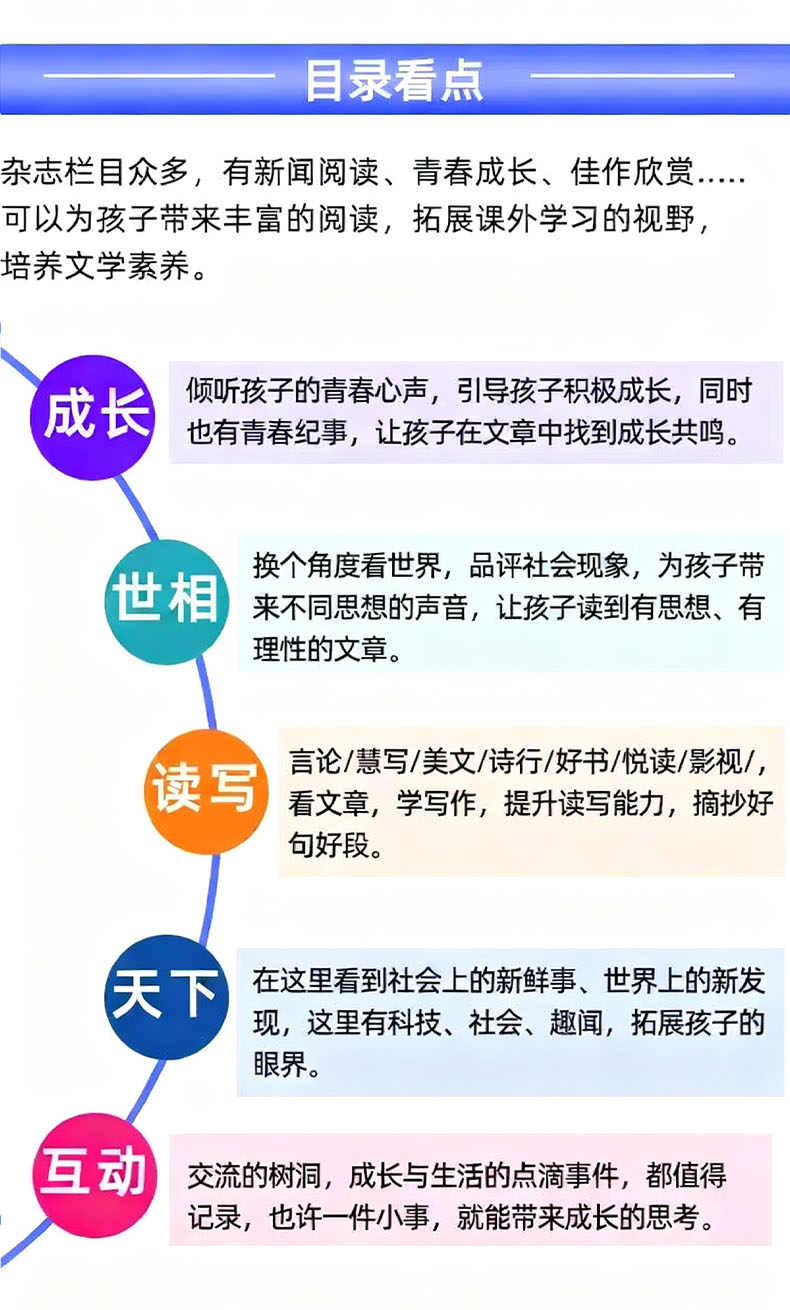 目录看点

杂志栏目众多，有新闻阅读、青春成长、佳作欣赏.....可以为孩子带来丰富的阅读，拓展课外学习的视野，培养文学素养。

成长

倾听孩子的青春心声，引导孩子积极成长，同时也有青春纪事，让孩子在文章中找到成长共鸣。

世相

换个角度看世界，品评社会现象，为孩子带来不同思想的声音，让孩子读到有思想、有理性的文章。

读写

言论/慧写/美文/诗行/好书/悦读/影视/，看文章，学写作，提升读写能力，摘抄好句好段。

天下

在这里看到社会上的新鲜事、世界上的新发现，这里有科技、社会、趣闻，拓展孩子的眼界。

互动

交流的树洞，成长与生活的点滴事件，都值得记录，也许一件小事，就能带来成长的思考。